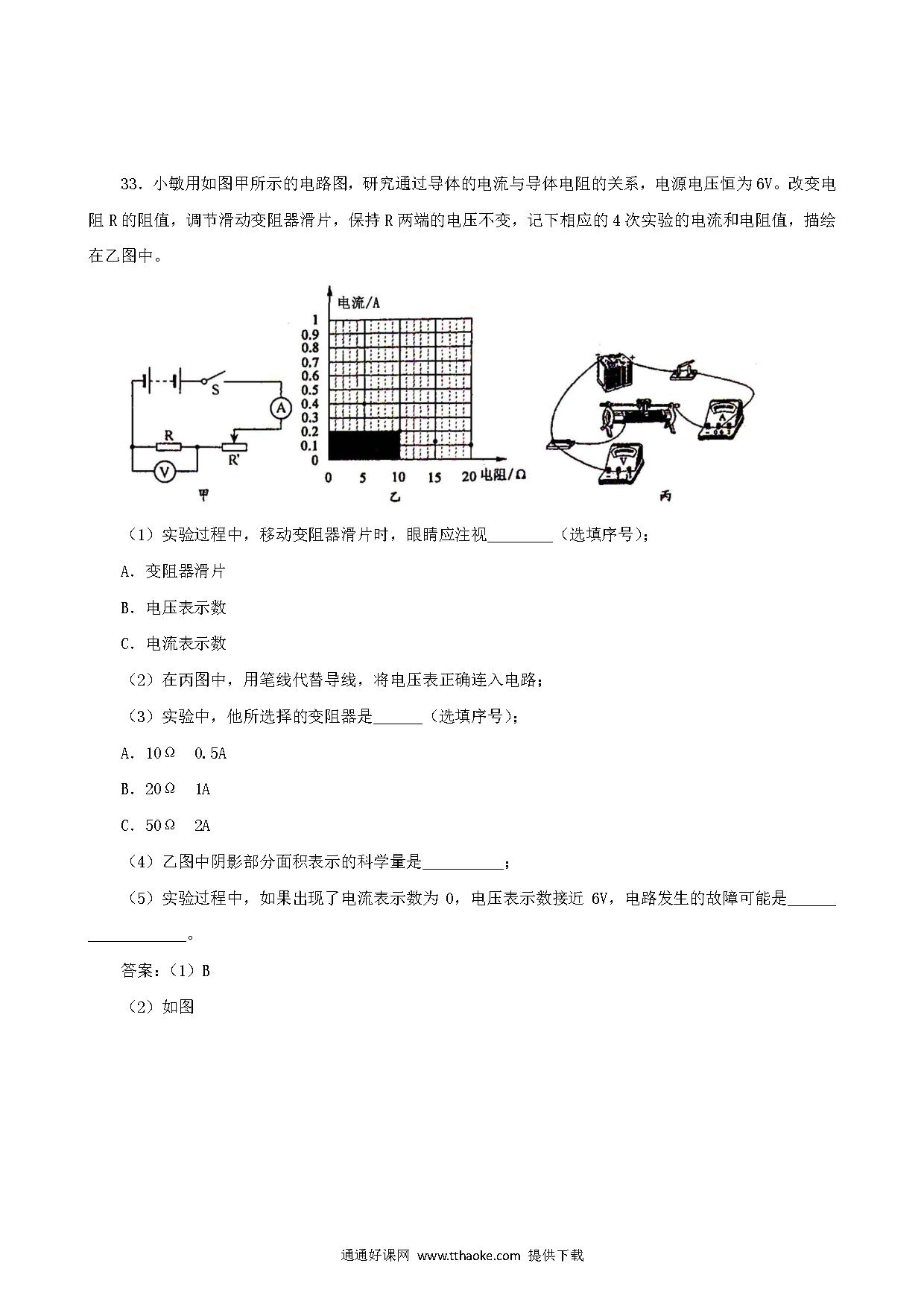 33．小敏用如图甲所示的电路图，研究通过导体的电流与导体电阻的关系，电源电压恒为 6V。改变电阻 R 的阻值，调节滑动变阻器滑片，保持 R 两端的电压不变，记下相应的 4 次实验的电流和电阻值，描绘在乙图中。

S
A
R
R'
V
甲

电流/A
1
0.9
0.8
0.7
0.6
0.5
0.4
0.3
0.2
0.1
0
0 5 10 15 20 电阻/Ω
乙

丙

（1）实验过程中，移动变阻器滑片时，眼睛应注视________（选填序号）；

A．变阻器滑片

B．电压表示数

C．电流表示数

（2）在丙图中，用笔线代替导线，将电压表正确连入电路；

（3）实验中，他所选择的变阻器是______（选填序号）；

A．10Ω　0.5A

B．20Ω　1A

C．50Ω　2A

（4）乙图中阴影部分面积表示的科学量是__________；

（5）实验过程中，如果出现了电流表示数为 0，电压表示数接近 6V，电路发生的故障可能是__________________。

答案：（1）B

（2）如图

通通好课网 www.tthaoke.com 提供下载